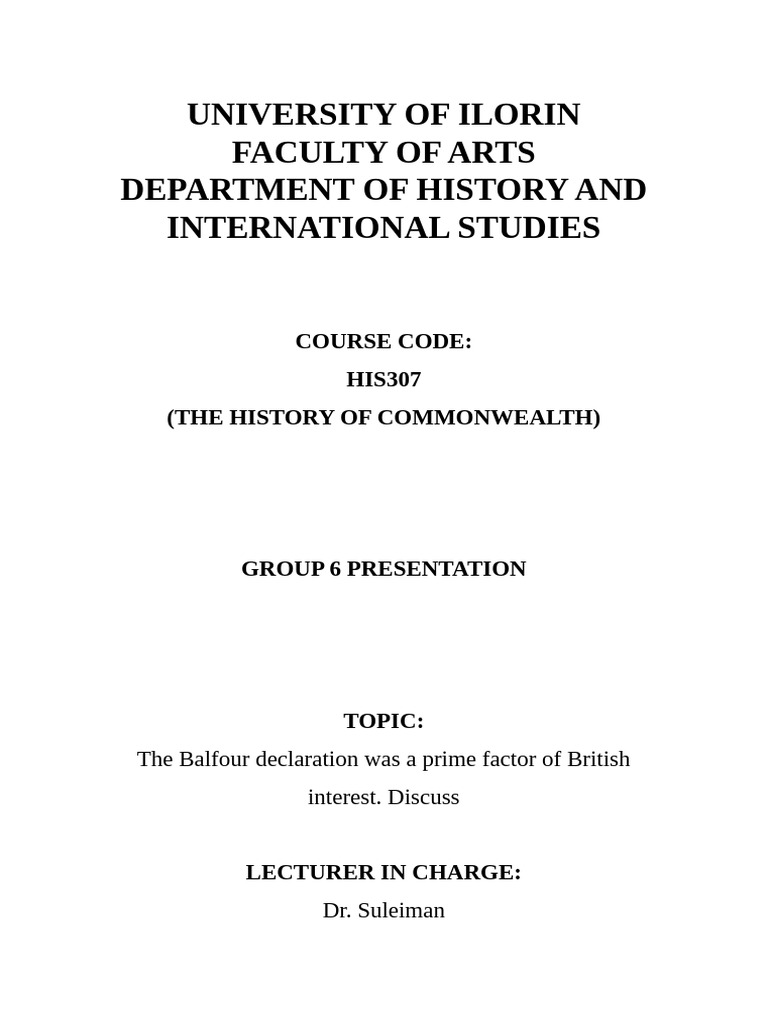 UNIVERSITY OF ILORIN
FACULTY OF ARTS
DEPARTMENT OF HISTORY AND INTERNATIONAL STUDIES

COURSE CODE:
HIS307
(THE HISTORY OF COMMONWEALTH)

GROUP 6 PRESENTATION

TOPIC:
The Balfour declaration was a prime factor of British interest. Discuss

LECTURER IN CHARGE:
Dr. Suleiman